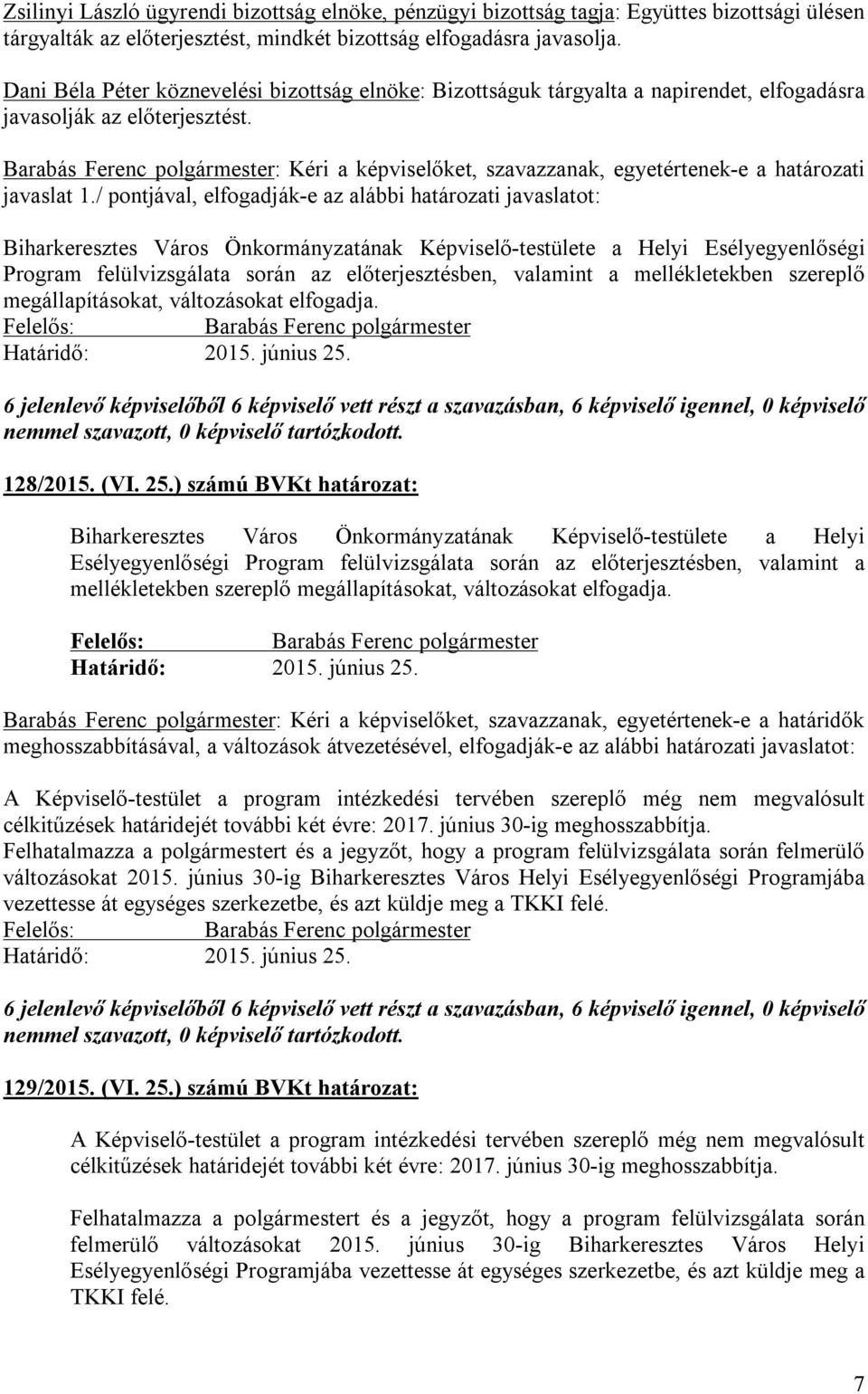 Zsilinyi László ügyrendi bizottság elnöke, pénzügyi bizottság tagja: Együttes bizottsági ülésen tárgyalták az előterjesztést, mindkét bizottság elfogadásra javasolja.

Dani Béla Péter köznevelési bizottság elnöke: Bizottságuk tárgyalta a napirendet, elfogadásra javasolják az előterjesztést.

Barabás Ferenc polgármester: Kéri a képviselőket, szavazzanak, egyetértenek-e a határozati javaslat 1./ pontjával, elfogadják-e az alábbi határozati javaslatot:

Biharkeresztes Város Önkormányzatának Képviselő-testülete a Helyi Esélyegyenlőségi Program felülvizsgálata során az előterjesztésben, valamint a mellékletekben szereplő megállapításokat, változásokat elfogadja.
Felelős: Barabás Ferenc polgármester
Határidő: 2015. június 25.

6 jelenlevő képviselőből 6 képviselő vett részt a szavazásban, 6 képviselő igennel, 0 képviselő nemmel szavazott, 0 képviselő tartózkodott.

128/2015. (VI. 25.) számú BVKt határozat:

Biharkeresztes Város Önkormányzatának Képviselő-testülete a Helyi Esélyegyenlőségi Program felülvizsgálata során az előterjesztésben, valamint a mellékletekben szereplő megállapításokat, változásokat elfogadja.

Felelős: Barabás Ferenc polgármester
Határidő: 2015. június 25.

Barabás Ferenc polgármester: Kéri a képviselőket, szavazzanak, egyetértenek-e a határidők meghosszabbításával, a változások átvezetésével, elfogadják-e az alábbi határozati javaslatot:

A Képviselő-testület a program intézkedési tervében szereplő még nem megvalósult célkitűzések határidejét további két évre: 2017. június 30-ig meghosszabbítja.
Felhatalmazza a polgármestert és a jegyzőt, hogy a program felülvizsgálata során felmerülő változásokat 2015. június 30-ig Biharkeresztes Város Helyi Esélyegyenlőségi Programjába vezettesse át egységes szerkezetbe, és azt küldje meg a TKKI felé.
Felelős: Barabás Ferenc polgármester
Határidő: 2015. június 25.

6 jelenlevő képviselőből 6 képviselő vett részt a szavazásban, 6 képviselő igennel, 0 képviselő nemmel szavazott, 0 képviselő tartózkodott.

129/2015. (VI. 25.) számú BVKt határozat:

A Képviselő-testület a program intézkedési tervében szereplő még nem megvalósult célkitűzések határidejét további két évre: 2017. június 30-ig meghosszabbítja.

Felhatalmazza a polgármestert és a jegyzőt, hogy a program felülvizsgálata során felmerülő változásokat 2015. június 30-ig Biharkeresztes Város Helyi Esélyegyenlőségi Programjába vezettesse át egységes szerkezetbe, és azt küldje meg a TKKI felé.

7